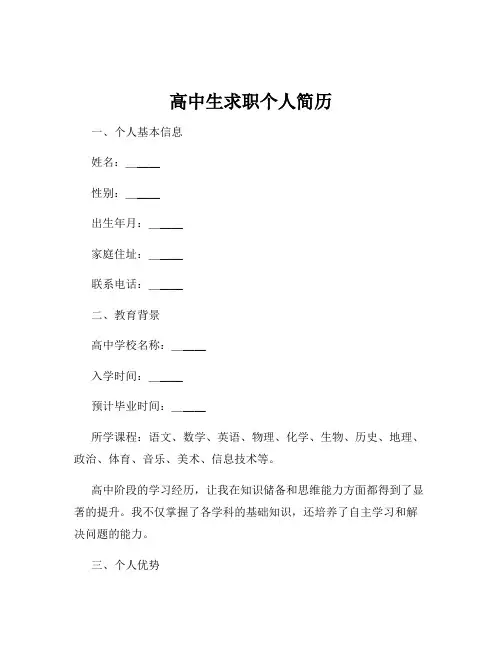 高中生求职个人简历

一、个人基本信息

姓名：______

性别：______

出生年月：______

家庭住址：______

联系电话：______

二、教育背景

高中学校名称：______

入学时间：______

预计毕业时间：______

所学课程：语文、数学、英语、物理、化学、生物、历史、地理、政治、体育、音乐、美术、信息技术等。

高中阶段的学习经历，让我在知识储备和思维能力方面都得到了显著的提升。我不仅掌握了各学科的基础知识，还培养了自主学习和解决问题的能力。

三、个人优势